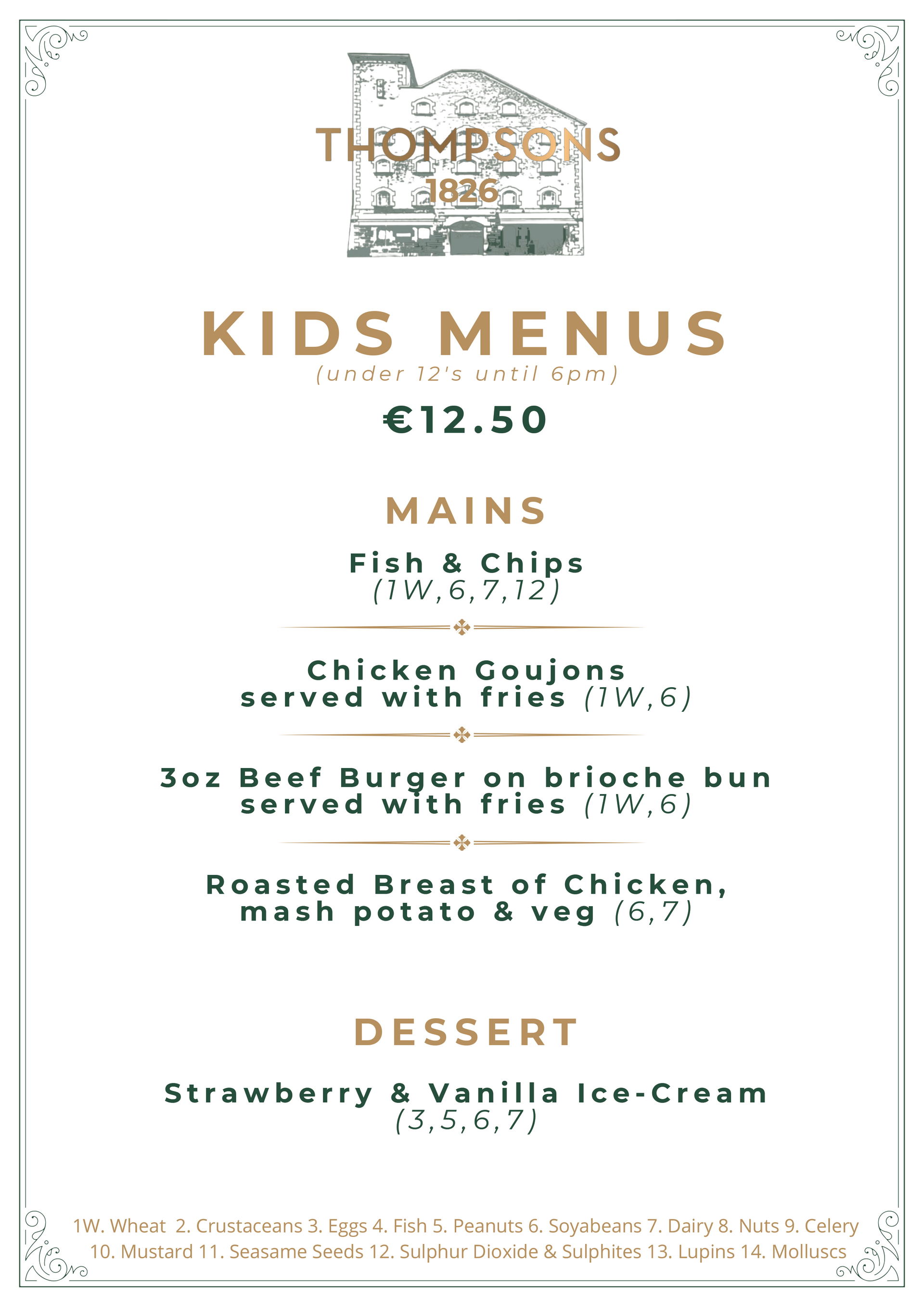 THOMPSONS
1826

KIDS MENUS
(under 12's until 6pm)

€12.50

MAINS

Fish & Chips
(1W,6,7,12)

Chicken Goujons
served with fries (1W,6)

3oz Beef Burger on brioche bun
served with fries (1W,6)

Roasted Breast of Chicken,
mash potato & veg (6,7)

DESSERT

Strawberry & Vanilla Ice-Cream
(3,5,6,7)

1W. Wheat 2. Crustaceans 3. Eggs 4. Fish 5. Peanuts 6. Soyabeans 7. Dairy 8. Nuts 9. Celery
10. Mustard 11. Seasame Seeds 12. Sulphur Dioxide & Sulphites 13. Lupins 14. Molluscs